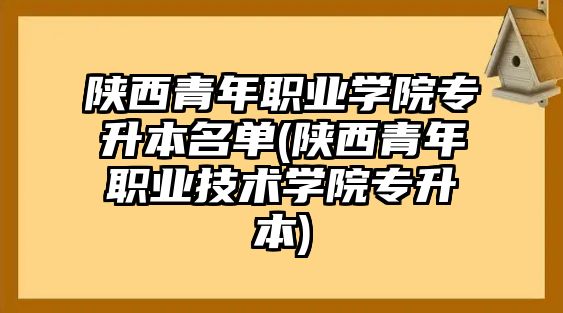 陕西青年职业学院专升本名单(陕西青年职业技术学院专升本)